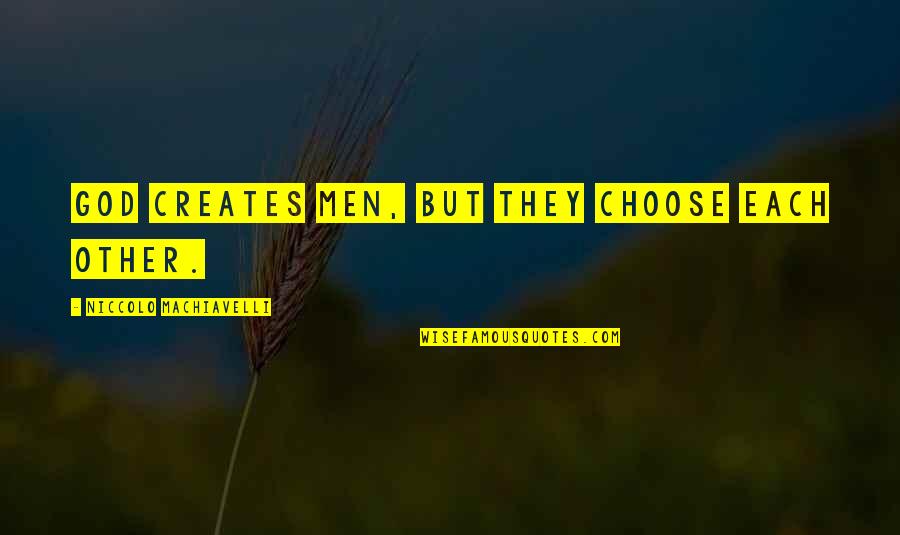 GOD CREATES MEN, BUT THEY CHOOSE EACH OTHER.

- NICCOLO MACHIAVELLI

WISEFAMOUSQUOTES.COM